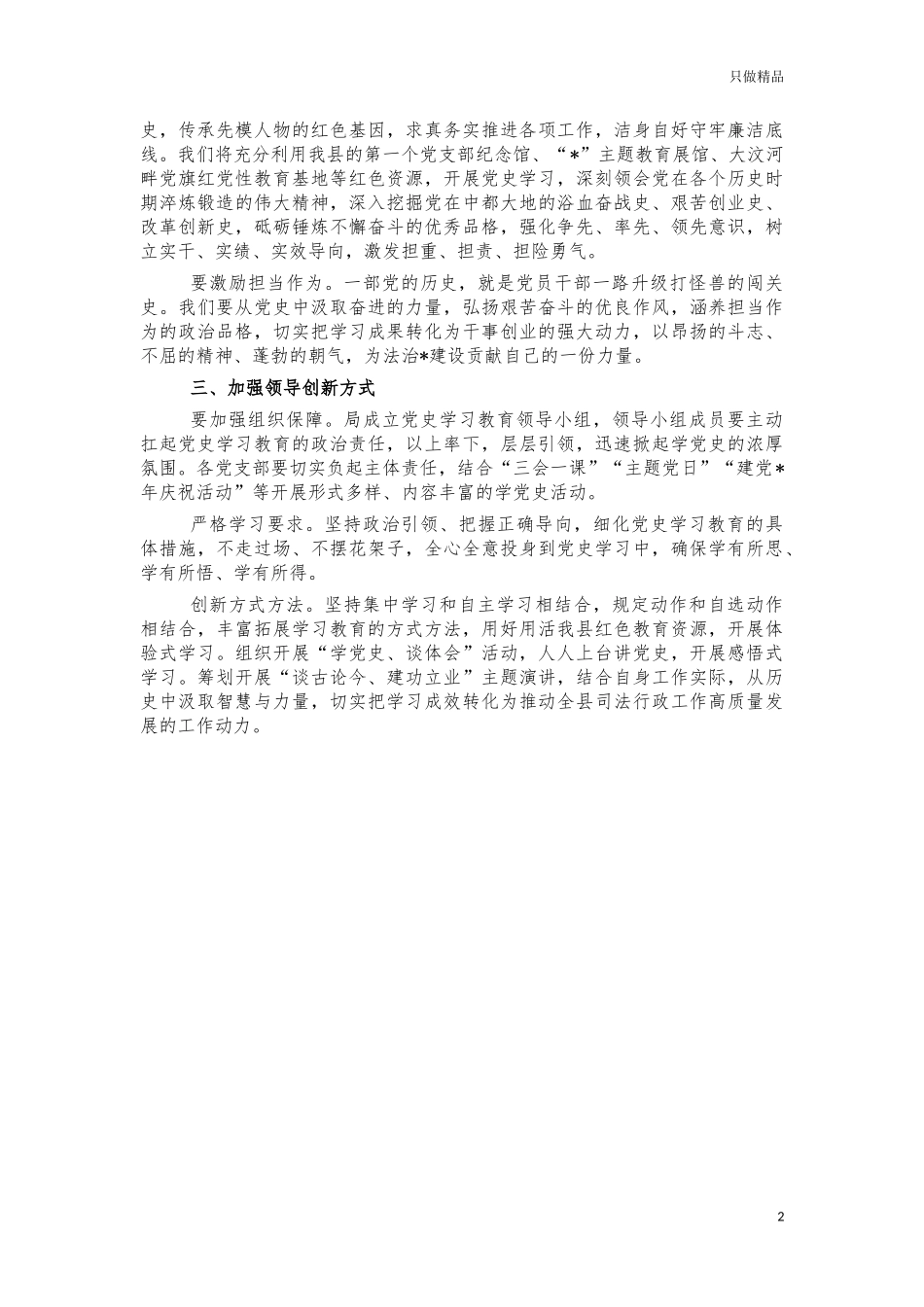 只做精品

史，传承先模人物的红色基因，求真务实推进各项工作，洁身自好守牢廉洁底线。我们将充分利用我县的第一个党支部纪念馆、“*”主题教育展馆、大汶河畔党旗红党性教育基地等红色资源，开展党史学习，深刻领会党在各个历史时期淬炼锻造的伟大精神，深入挖掘党在中都大地的浴血奋战史、艰苦创业史、改革创新史，砥砺锤炼不懈奋斗的优秀品格，强化争先、率先、领先意识，树立实干、实绩、实效导向，激发担重、担责、担险勇气。

要激励担当作为。一部党的历史，就是党员干部一路升级打怪兽的闯关史。我们要从党史中汲取奋进的力量，弘扬艰苦奋斗的优良作风，涵养担当作为的政治品格，切实把学习成果转化为干事创业的强大动力，以昂扬的斗志、不屈的精神、蓬勃的朝气，为法治*建设贡献自己的一份力量。

三、加强领导创新方式

要加强组织保障。局成立党史学习教育领导小组，领导小组成员要主动扛起党史学习教育的政治责任，以上率下，层层引领，迅速掀起学党史的浓厚氛围。各党支部要切实负起主体责任，结合“三会一课”“主题党日”“建党*年庆祝活动”等开展形式多样、内容丰富的学党史活动。

严格学习要求。坚持政治引领、把握正确导向，细化党史学习教育的具体措施，不走过场、不摆花架子，全心全意投身到党史学习中，确保学有所思、学有所悟、学有所得。

创新方式方法。坚持集中学习和自主学习相结合，规定动作和自选动作相结合，丰富拓展学习教育的方式方法，用好用活我县红色教育资源，开展体验式学习。组织开展“学党史、谈体会”活动，人人上台讲党史，开展感悟式学习。筹划开展“谈古论今、建功立业”主题演讲，结合自身工作实际，从历史中汲取智慧与力量，切实把学习成效转化为推动全县司法行政工作高质量发展的工作动力。

2